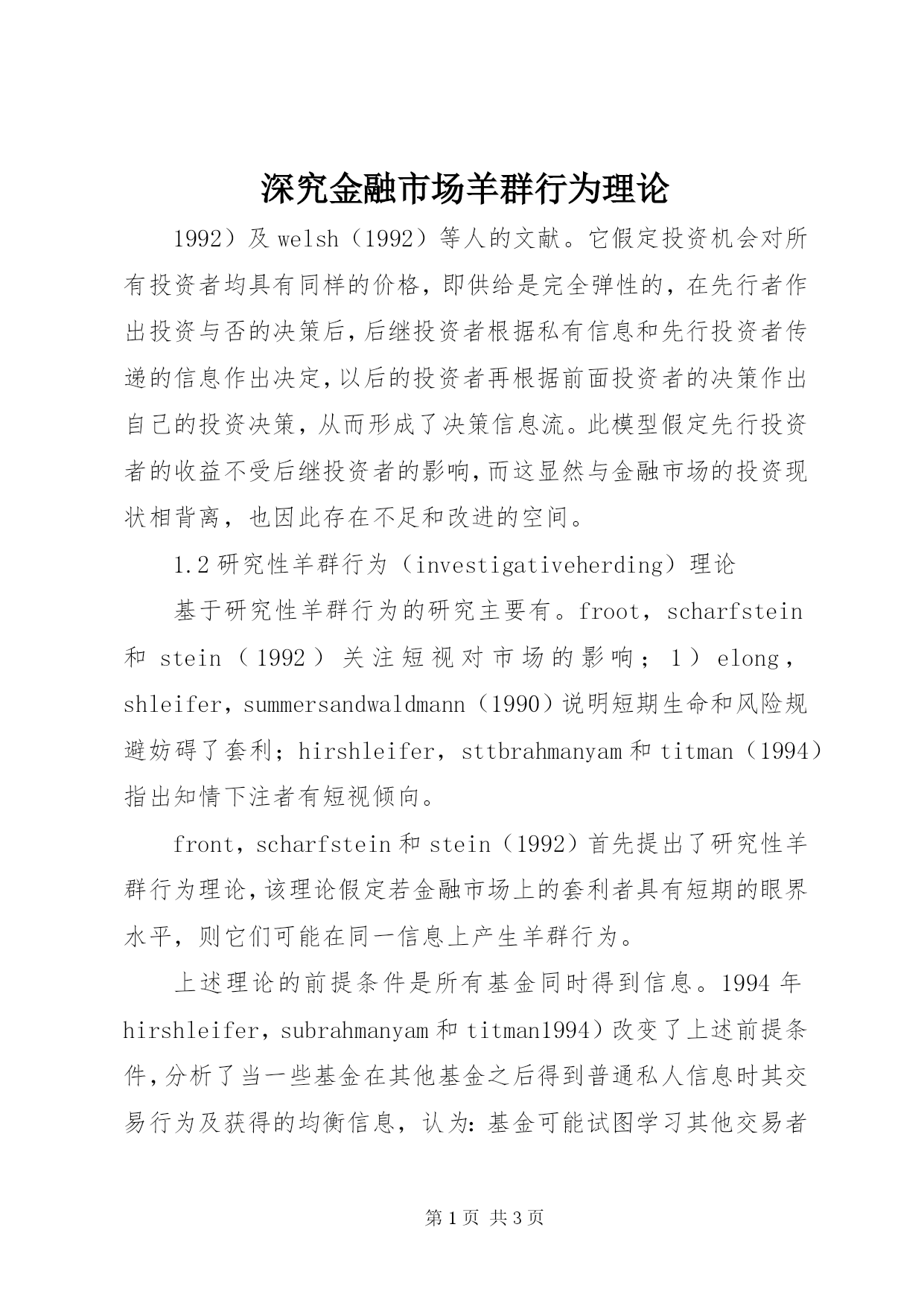 深究金融市场羊群行为理论

1992）及 welsh（1992）等人的文献。它假定投资机会对所有投资者均具有同样的价格，即供给是完全弹性的，在先行者作出投资与否的决策后，后继投资者根据私有信息和先行投资者传递的信息作出决定，以后的投资者再根据前面投资者的决策作出自己的投资决策，从而形成了决策信息流。此模型假定先行投资者的收益不受后继投资者的影响，而这显然与金融市场的投资现状相背离，也因此存在不足和改进的空间。

1.2 研究性羊群行为（investigativeherding）理论

基于研究性羊群行为的研究主要有。froot，scharfstein 和 stein（1992）关注短视对市场的影响；1）elong，shleifer，summersandwaldmann（1990）说明短期生命和风险规避妨碍了套利；hirshleifer，sttbrahmanyam 和 titman（1994）指出知情下注者有短视倾向。

front，scharfstein 和 stein（1992）首先提出了研究性羊群行为理论，该理论假定若金融市场上的套利者具有短期的眼界水平，则它们可能在同一信息上产生羊群行为。

上述理论的前提条件是所有基金同时得到信息。1994 年 hirshleifer，subrahmanyam 和 titman1994）改变了上述前提条件，分析了当一些基金在其他基金之后得到普通私人信息时其交易行为及获得的均衡信息，认为：基金可能试图学习其他交易者

第 1 页 共 3 页